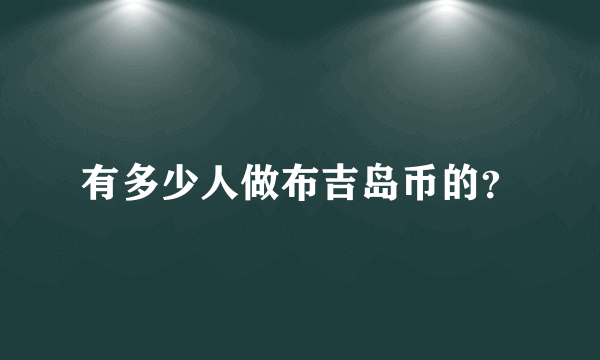 有多少人做布吉岛币的?